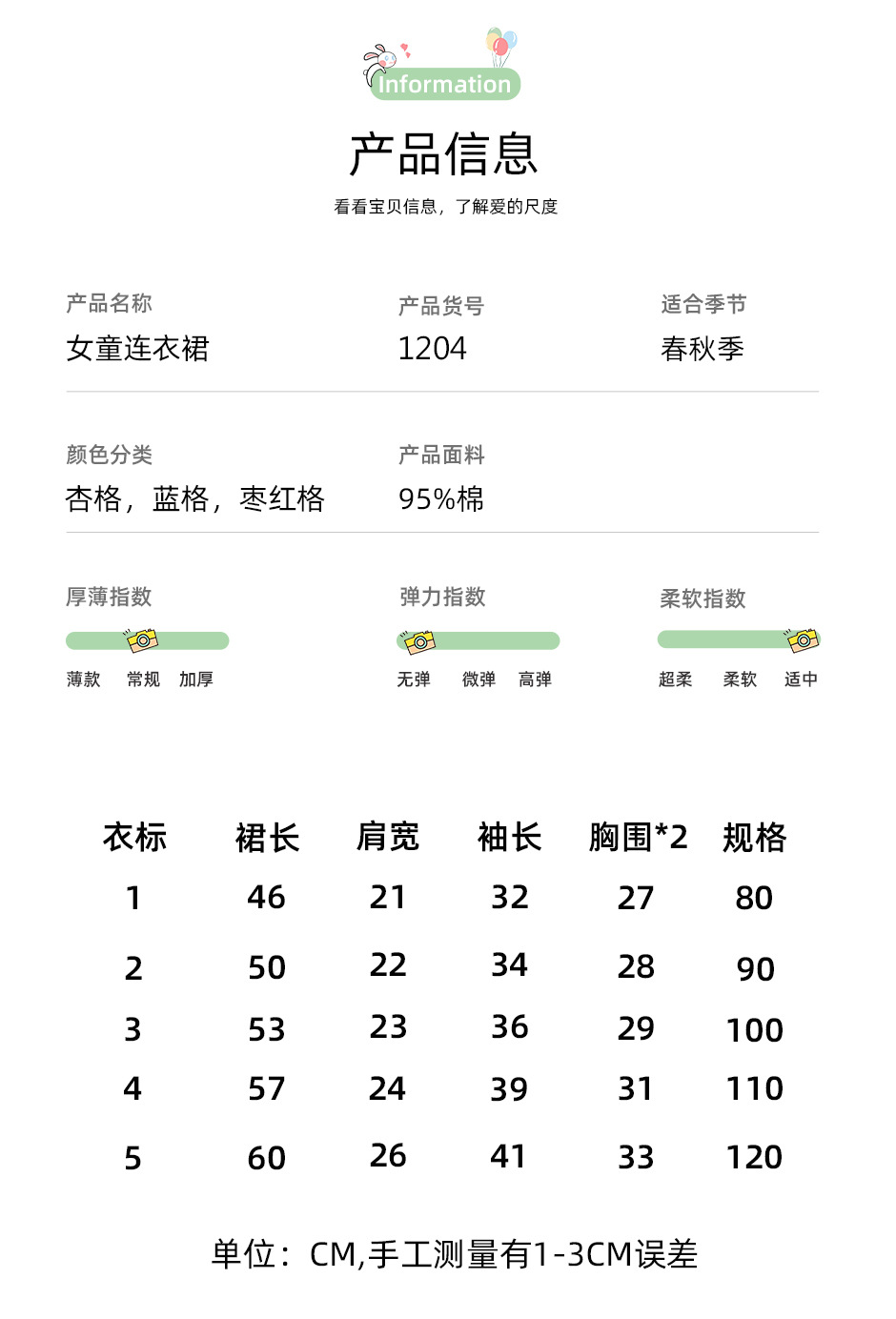 Information

产品信息

看看宝贝信息，了解爱的尺度

产品名称
女童连衣裙

产品货号
1204

适合季节
春秋季

颜色分类
杏格，蓝格，枣红格

产品面料
95%棉

厚薄指数
薄款 常规 加厚

弹力指数
无弹 微弹 高弹

柔软指数
超柔 柔软 适中

| 衣标 | 裙长 | 肩宽 | 袖长 | 胸围*2 | 规格 |
|---|---|---|---|---|---|
| 1 | 46 | 21 | 32 | 27 | 80 |
| 2 | 50 | 22 | 34 | 28 | 90 |
| 3 | 53 | 23 | 36 | 29 | 100 |
| 4 | 57 | 24 | 39 | 31 | 110 |
| 5 | 60 | 26 | 41 | 33 | 120 |

单位：CM,手工测量有1-3CM误差